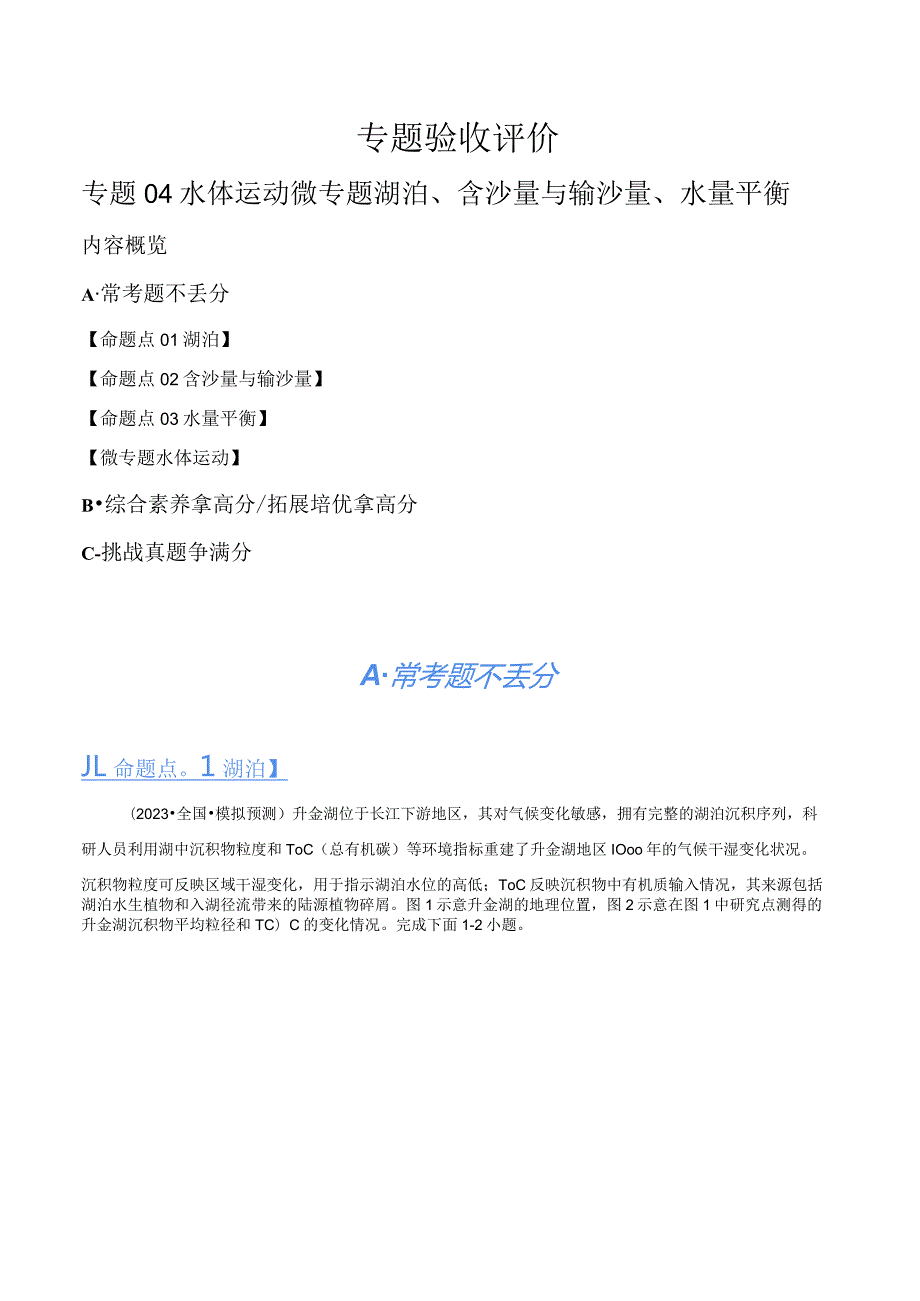 专题验收评价

专题04水体运动微专题湖泊、含沙量与输沙量、水量平衡

内容概览

A·常考题不丢分

【命题点01湖泊】

【命题点02含沙量与输沙量】

【命题点03水量平衡】

【微专题水体运动】

B•综合素养拿高分/拓展培优拿高分

C-挑战真题争满分

A·常考题不丢分

JL命题点。1湖泊】

(2023•全国•模拟预测)升金湖位于长江下游地区，其对气候变化敏感，拥有完整的湖泊沉积序列，科研人员利用湖中沉积物粒度和ToC（总有机碳）等环境指标重建了升金湖地区IOoo年的气候干湿变化状况。

沉积物粒度可反映区域干湿变化，用于指示湖泊水位的高低；ToC反映沉积物中有机质输入情况，其来源包括湖泊水生植物和入湖径流带来的陆源植物碎屑。图1示意升金湖的地理位置，图2示意在图1中研究点测得的升金湖沉积物平均粒径和TC）C的变化情况。完成下面1-2小题。